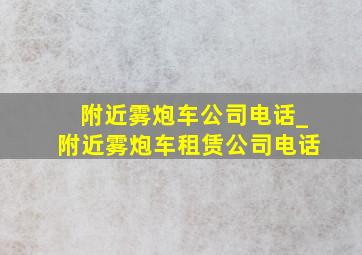 附近雾炮车公司电话_
附近雾炮车租赁公司电话